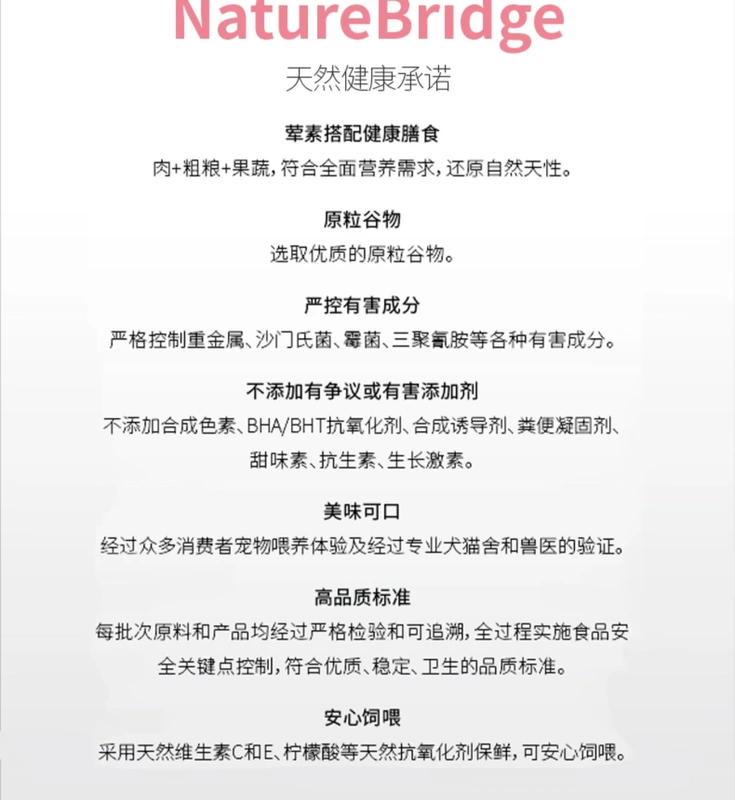 NatureBridge
天然健康承诺

荤素搭配健康膳食
肉+粗粮+果蔬，符合全面营养需求，还原自然天性。

原粒谷物
选取优质的原粒谷物。

严控有害成分
严格控制重金属、沙门氏菌、霉菌、三聚氰胺等各种有害成分。

不添加有争议或有害添加剂
不添加合成色素、BHA/BHT抗氧化剂、合成诱导剂、粪便凝固剂、甜味素、抗生素、生长激素。

美味可口
经过众多消费者宠物喂养体验及经过专业犬猫舍和兽医的验证。

高品质标准
每批次原料和产品均经过严格检验和可追溯，全过程实施食品安全关键点控制，符合优质、稳定、卫生的品质标准。

安心饲喂
采用天然维生素C和E、柠檬酸等天然抗氧化剂保鲜，可安心饲喂。